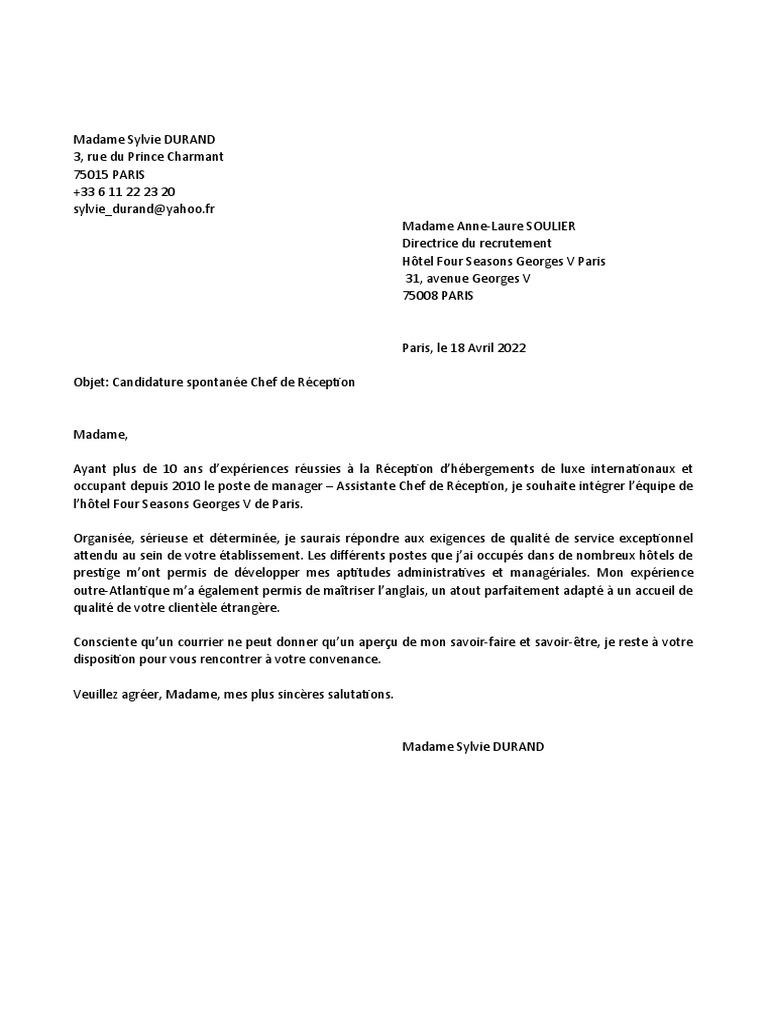 Madame Sylvie DURAND
3, rue du Prince Charmant
75015 PARIS
+33 6 11 22 23 20
sylvie_durand@yahoo.fr

Madame Anne-Laure SOULIER
Directrice du recrutement
Hôtel Four Seasons Georges V Paris
31, avenue Georges V
75008 PARIS

Paris, le 18 Avril 2022

Objet: Candidature spontanée Chef de Réception

Madame,

Ayant plus de 10 ans d'expériences réussies à la Réception d'hébergements de luxe internationaux et occupant depuis 2010 le poste de manager – Assistante Chef de Réception, je souhaite intégrer l'équipe de l'hôtel Four Seasons Georges V de Paris.

Organisée, sérieuse et déterminée, je saurais répondre aux exigences de qualité de service exceptionnel attendu au sein de votre établissement. Les différents postes que j'ai occupés dans de nombreux hôtels de prestige m'ont permis de développer mes aptitudes administratives et managériales. Mon expérience outre-Atlantique m'a également permis de maîtriser l'anglais, un atout parfaitement adapté à un accueil de qualité de votre clientèle étrangère.

Consciente qu'un courrier ne peut donner qu'un aperçu de mon savoir-faire et savoir-être, je reste à votre disposition pour vous rencontrer à votre convenance.

Veuillez agréer, Madame, mes plus sincères salutations.

Madame Sylvie DURAND